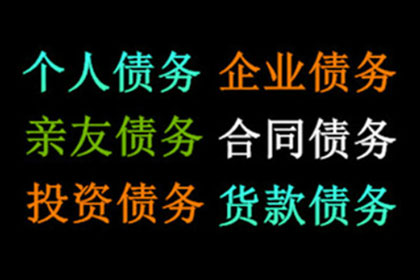 个人债务 企业债务
亲友债务 合同债务
投资债务 货款债务